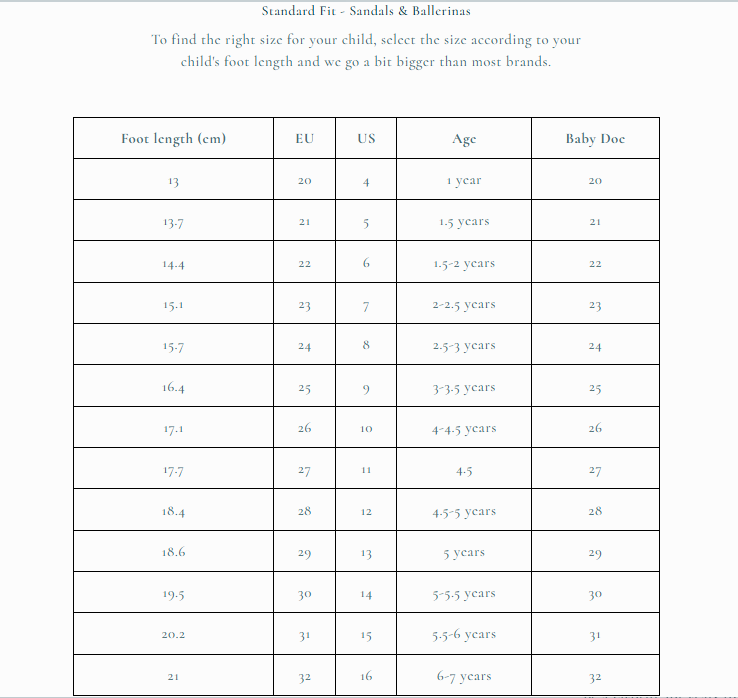 Standard Fit - Sandals & Ballerinas

To find the right size for your child, select the size according to your child's foot length and we go a bit bigger than most brands.

| Foot length (cm) | EU | US | Age | Baby Doc |
|---|---|---|---|---|
| 13 | 20 | 4 | 1 year | 20 |
| 13.7 | 21 | 5 | 1.5 years | 21 |
| 14.4 | 22 | 6 | 1.5-2 years | 22 |
| 15.1 | 23 | 7 | 2-2.5 years | 23 |
| 15.7 | 24 | 8 | 2.5-3 years | 24 |
| 16.4 | 25 | 9 | 3-3.5 years | 25 |
| 17.1 | 26 | 10 | 4-4.5 years | 26 |
| 17.7 | 27 | 11 | 4.5 | 27 |
| 18.4 | 28 | 12 | 4.5-5 years | 28 |
| 18.6 | 29 | 13 | 5 years | 29 |
| 19.5 | 30 | 14 | 5-5.5 years | 30 |
| 20.2 | 31 | 15 | 5.5-6 years | 31 |
| 21 | 32 | 16 | 6-7 years | 32 |